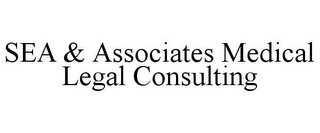 SEA & Associates Medical Legal Consulting